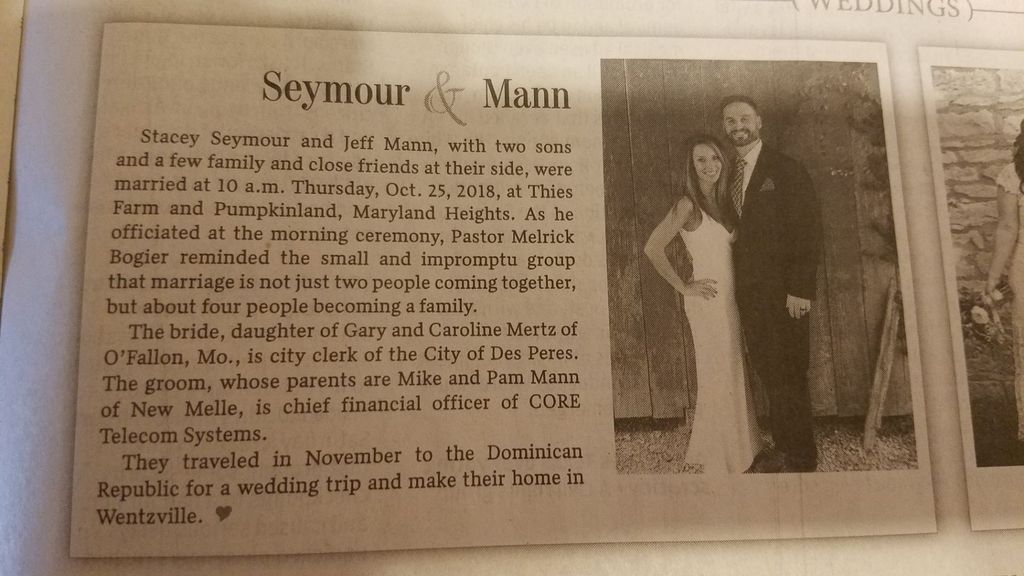 WEDDINGS

Seymour & Mann

Stacey Seymour and Jeff Mann, with two sons and a few family and close friends at their side, were married at 10 a.m. Thursday, Oct. 25, 2018, at Thies Farm and Pumpkinland, Maryland Heights. As he officiated at the morning ceremony, Pastor Melrick Bogier reminded the small and impromptu group that marriage is not just two people coming together, but about four people becoming a family.

The bride, daughter of Gary and Caroline Mertz of O'Fallon, Mo., is city clerk of the City of Des Peres. The groom, whose parents are Mike and Pam Mann of New Melle, is chief financial officer of CORE Telecom Systems.

They traveled in November to the Dominican Republic for a wedding trip and make their home in Wentzville. ♥